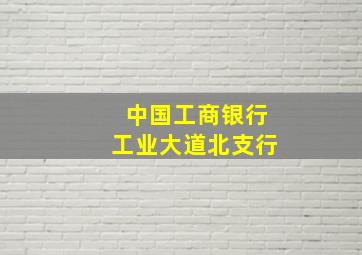 中国工商银行
工业大道北支行